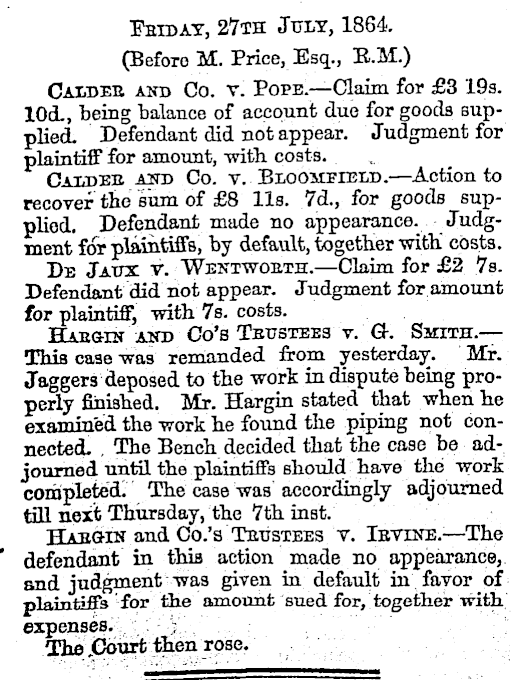 Friday, 27th July, 1864.

(Before M. Price, Esq., R.M.)

Calder and Co. v. Pope.—Claim for £3 19s. 10d., being balance of account due for goods supplied. Defendant did not appear. Judgment for plaintiff for amount, with costs.

Calder and Co. v. Bloomfield.—Action to recover the sum of £8 11s. 7d., for goods supplied. Defendant made no appearance. Judgment for plaintiffs, by default, together with costs.

De Jaux v. Wentworth.—Claim for £2 7s. Defendant did not appear. Judgment for amount for plaintiff, with 7s. costs.

Hargin and Co's Trustees v. G. Smith.—This case was remanded from yesterday. Mr. Jaggers deposed to the work in dispute being properly finished. Mr. Hargin stated that when he examined the work he found the piping not connected. The Bench decided that the case be adjourned until the plaintiffs should have the work completed. The case was accordingly adjourned till next Thursday, the 7th inst.

Hargin and Co.'s Trustees v. Irvine.—The defendant in this action made no appearance, and judgment was given in default in favor of plaintiffs for the amount sued for, together with expenses.

The Court then rose.